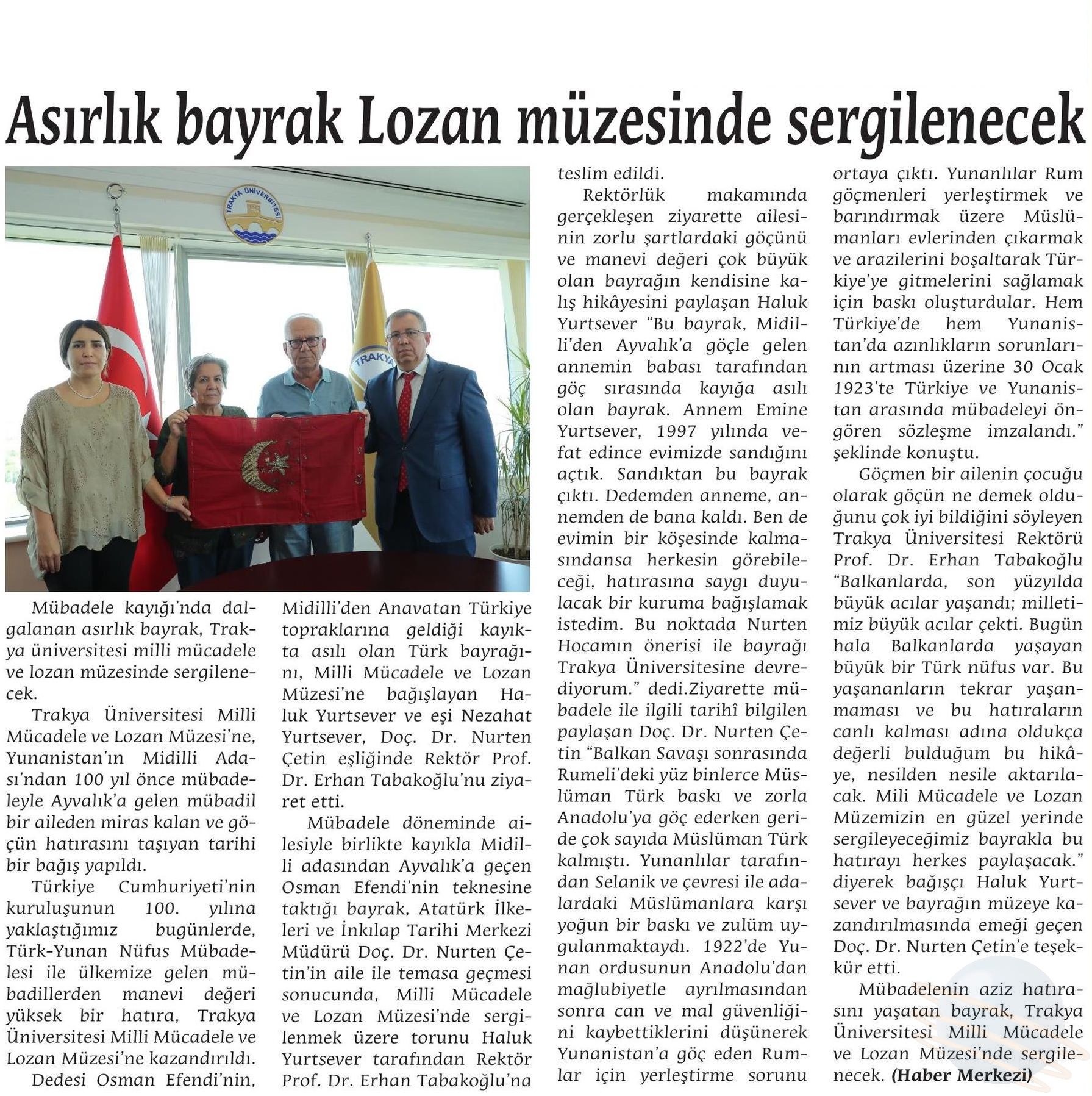 Asırlık bayrak Lozan müzesinde sergilenecek

TRAKYA ÜNİVERSİTESİ

TRAKYA

Mübadele kayığı'nda dalgalanan asırlık bayrak, Trakya üniversitesi milli mücadele ve lozan müzesinde sergilenecek.

Trakya Üniversitesi Milli Mücadele ve Lozan Müzesi'ne, Yunanistan'ın Midilli Adası'ndan 100 yıl önce mübadeleyle Ayvalık'a gelen mübadil bir aileden miras kalan ve göçün hatırasını taşıyan tarihi bir bağış yapıldı.

Türkiye Cumhuriyeti'nin kuruluşunun 100. yılına yaklaştığımız bugünlerde, Türk-Yunan Nüfus Mübadelesi ile ülkemize gelen mübadillerden manevi değeri yüksek bir hatıra, Trakya Üniversitesi Milli Mücadele ve Lozan Müzesi'ne kazandırıldı.

Dedesi Osman Efendi'nin, Midilli'den Anavatan Türkiye topraklarına geldiği kayıkta asılı olan Türk bayrağını, Milli Mücadele ve Lozan Müzesi'ne bağışlayan Haluk Yurtsever ve eşi Nezahat Yurtsever, Doç. Dr. Nurten Çetin eşliğinde Rektör Prof. Dr. Erhan Tabakoğlu'nu ziyaret etti.

Mübadele döneminde ailesiyle birlikte kayıkla Midilli adasından Ayvalık'a geçen Osman Efendi'nin teknesine taktığı bayrak, Atatürk İlkeleri ve İnkılap Tarihi Merkezi Müdürü Doç. Dr. Nurten Çetin'in aile ile temasa geçmesi sonucunda, Milli Mücadele ve Lozan Müzesi'nde sergilenmek üzere torunu Haluk Yurtsever tarafından Rektör Prof. Dr. Erhan Tabakoğlu'na teslim edildi.

Rektörlük makamında gerçekleşen ziyarette ailesinin zorlu şartlardaki göçünü ve manevi değeri çok büyük olan bayrağın kendisine kalış hikâyesini paylaşan Haluk Yurtsever "Bu bayrak, Midilli'den Ayvalık'a göçle gelen annemin babası tarafından göç sırasında kayığa asılı olan bayrak. Annem Emine Yurtsever, 1997 yılında vefat edince evimizde sandığını açtık. Sandıktan bu bayrak çıktı. Dedemden anneme, annemden de bana kaldı. Ben de evimin bir köşesinde kalmasındansa herkesin görebileceği, hatırasına saygı duyulacak bir kuruma bağışlamak istedim. Bu noktada Nurten Hocamın önerisi ile bayrağı Trakya Üniversitesine devrediyorum." dedi.Ziyarette mübadele ile ilgili tarihî bilgilen paylaşan Doç. Dr. Nurten Çetin "Balkan Savaşı sonrasında Rumeli'deki yüz binlerce Müslüman Türk baskı ve zorla Anadolu'ya göç ederken geride çok sayıda Müslüman Türk kalmıştı. Yunanlılar tarafından Selanik ve çevresi ile adalardaki Müslümanlara karşı yoğun bir baskı ve zulüm uygulanmaktaydı. 1922'de Yunan ordusunun Anadolu'dan mağlubiyetle ayrılmasından sonra can ve mal güvenliğini kaybettiklerini düşünerek Yunanistan'a göç eden Rumlar için yerleştirme sorunu ortaya çıktı. Yunanlılar Rum göçmenleri yerleştirmek ve barındırmak üzere Müslümanları evlerinden çıkarmak ve arazilerini boşaltarak Türkiye'ye gitmelerini sağlamak için baskı oluşturdular. Hem Türkiye'de hem Yunanistan'da azınlıkların sorunlarının artması üzerine 30 Ocak 1923'te Türkiye ve Yunanistan arasında mübadeleyi öngören sözleşme imzalandı." şeklinde konuştu.

Göçmen bir ailenin çocuğu olarak göçün ne demek olduğunu çok iyi bildiğini söyleyen Trakya Üniversitesi Rektörü Prof. Dr. Erhan Tabakoğlu "Balkanlarda, son yüzyılda büyük acılar yaşandı; milletimiz büyük acılar çekti. Bugün hala Balkanlarda yaşayan büyük bir Türk nüfus var. Bu yaşananların tekrar yaşanmaması ve bu hatıraların canlı kalması adına oldukça değerli bulduğum bu hikâye, nesilden nesile aktarılacak. Mili Mücadele ve Lozan Müzemizin en güzel yerinde sergileyeceğimiz bayrakla bu hatırayı herkes paylaşacak." diyerek bağışçı Haluk Yurtsever ve bayrağın müzeye kazandırılmasında emeği geçen Doç. Dr. Nurten Çetin'e teşekkür etti.

Mübadelenin aziz hatırasını yaşatan bayrak, Trakya Üniversitesi Milli Mücadele ve Lozan Müzesi'nde sergilenecek. (Haber Merkezi)